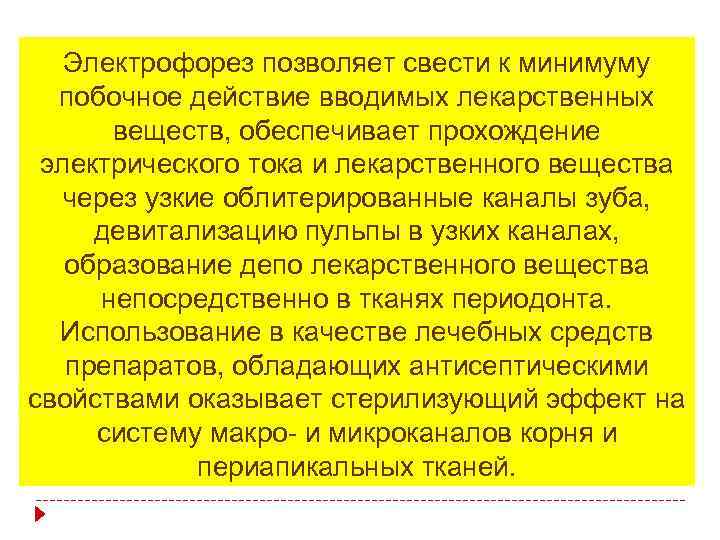 Электрофорез позволяет свести к минимуму побочное действие вводимых лекарственных веществ, обеспечивает прохождение электрического тока и лекарственного вещества через узкие облитерированные каналы зуба, девитализацию пульпы в узких каналах, образование депо лекарственного вещества непосредственно в тканях периодонта. Использование в качестве лечебных средств препаратов, обладающих антисептическими свойствами оказывает стерилизующий эффект на систему макро- и микроканалов корня и периапикальных тканей.